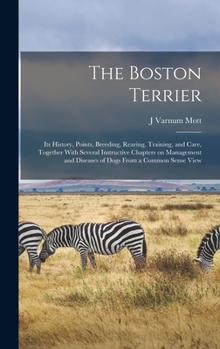 The Boston Terrier

J Varnum Mott

Its History, Points, Breeding, Rearing, Training, and Care, Together With Several Instructive Chapters on Management and Diseases of Dogs From a Common Sense View